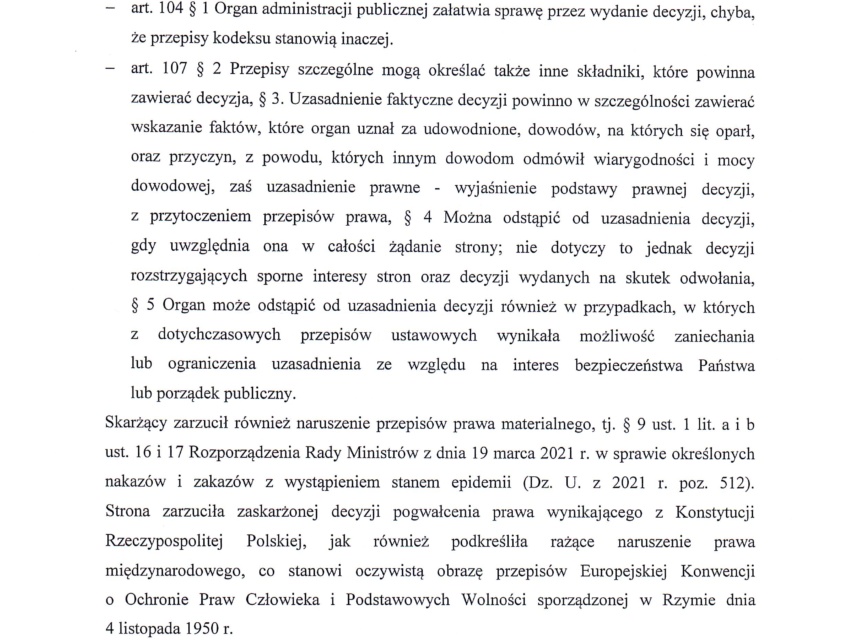 – art. 104 § 1 Organ administracji publicznej załatwia sprawę przez wydanie decyzji, chyba, że przepisy kodeksu stanowią inaczej.

– art. 107 § 2 Przepisy szczególne mogą określać także inne składniki, które powinna zawierać decyzja, § 3. Uzasadnienie faktyczne decyzji powinno w szczególności zawierać wskazanie faktów, które organ uznał za udowodnione, dowodów, na których się oparł, oraz przyczyn, z powodu, których innym dowodom odmówił wiarygodności i mocy dowodowej, zaś uzasadnienie prawne - wyjaśnienie podstawy prawnej decyzji, z przytoczeniem przepisów prawa, § 4 Można odstąpić od uzasadnienia decyzji, gdy uwzględnia ona w całości żądanie strony; nie dotyczy to jednak decyzji rozstrzygających sporne interesy stron oraz decyzji wydanych na skutek odwołania, § 5 Organ może odstąpić od uzasadnienia decyzji również w przypadkach, w których z dotychczasowych przepisów ustawowych wynikała możliwość zaniechania lub ograniczenia uzasadnienia ze względu na interes bezpieczeństwa Państwa lub porządek publiczny.

Skarżący zarzucił również naruszenie przepisów prawa materialnego, tj. § 9 ust. 1 lit. a i b ust. 16 i 17 Rozporządzenia Rady Ministrów z dnia 19 marca 2021 r. w sprawie określonych nakazów i zakazów z wystąpieniem stanem epidemii (Dz. U. z 2021 r. poz. 512). Strona zarzuciła zaskarżonej decyzji pogwałcenia prawa wynikającego z Konstytucji Rzeczypospolitej Polskiej, jak również podkreśliła rażące naruszenie prawa międzynarodowego, co stanowi oczywistą obrazę przepisów Europejskiej Konwencji o Ochronie Praw Człowieka i Podstawowych Wolności sporządzonej w Rzymie dnia 4 listopada 1950 r.